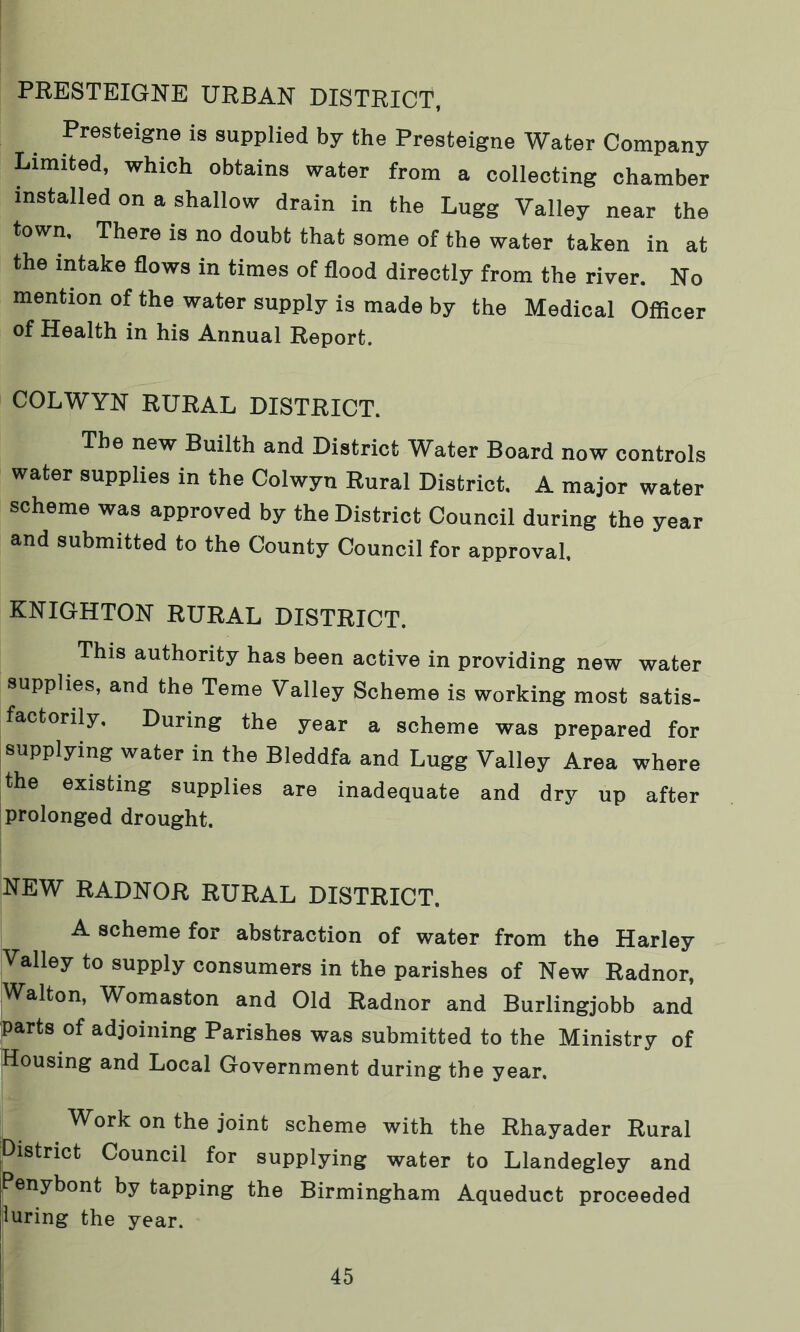 PRESTEIGNE URBAN DISTRICT,

Presteigne is supplied by the Presteigne Water Company Limited, which obtains water from a collecting chamber installed on a shallow drain in the Lugg Valley near the town. There is no doubt that some of the water taken in at the intake flows in times of flood directly from the river. No mention of the water supply is made by the Medical Officer of Health in his Annual Report.

COLWYN RURAL DISTRICT.

The new Builth and District Water Board now controls water supplies in the Colwyn Rural District. A major water scheme was approved by the District Council during the year and submitted to the County Council for approval.

KNIGHTON RURAL DISTRICT.

This authority has been active in providing new water supplies, and the Teme Valley Scheme is working most satisfactorily. During the year a scheme was prepared for supplying water in the Bleddfa and Lugg Valley Area where the existing supplies are inadequate and dry up after prolonged drought.

NEW RADNOR RURAL DISTRICT.

A scheme for abstraction of water from the Harley Valley to supply consumers in the parishes of New Radnor, Walton, Womaston and Old Radnor and Burlingjobb and parts of adjoining Parishes was submitted to the Ministry of Housing and Local Government during the year.

Work on the joint scheme with the Rhayader Rural District Council for supplying water to Llandegley and Penybont by tapping the Birmingham Aqueduct proceeded during the year.

45